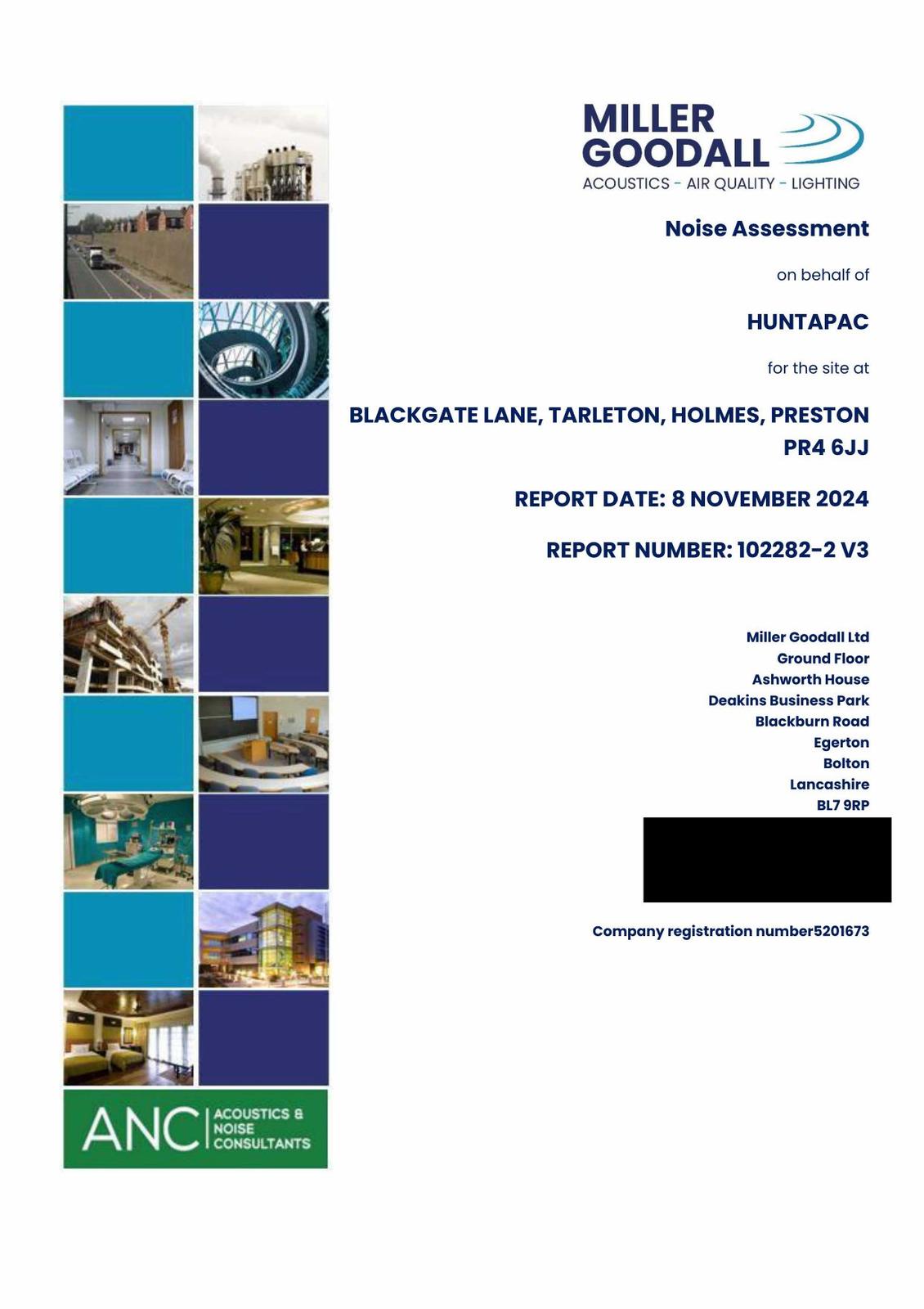 MILLER GOODALL
ACOUSTICS - AIR QUALITY - LIGHTING

Noise Assessment

on behalf of

HUNTAPAC

for the site at

BLACKGATE LANE, TARLETON, HOLMES, PRESTON PR4 6JJ

REPORT DATE: 8 NOVEMBER 2024

REPORT NUMBER: 102282-2 V3

Miller Goodall Ltd
Ground Floor
Ashworth House
Deakins Business Park
Blackburn Road
Egerton
Bolton
Lancashire
BL7 9RP

Company registration number5201673

ANC ACOUSTICS & NOISE CONSULTANTS